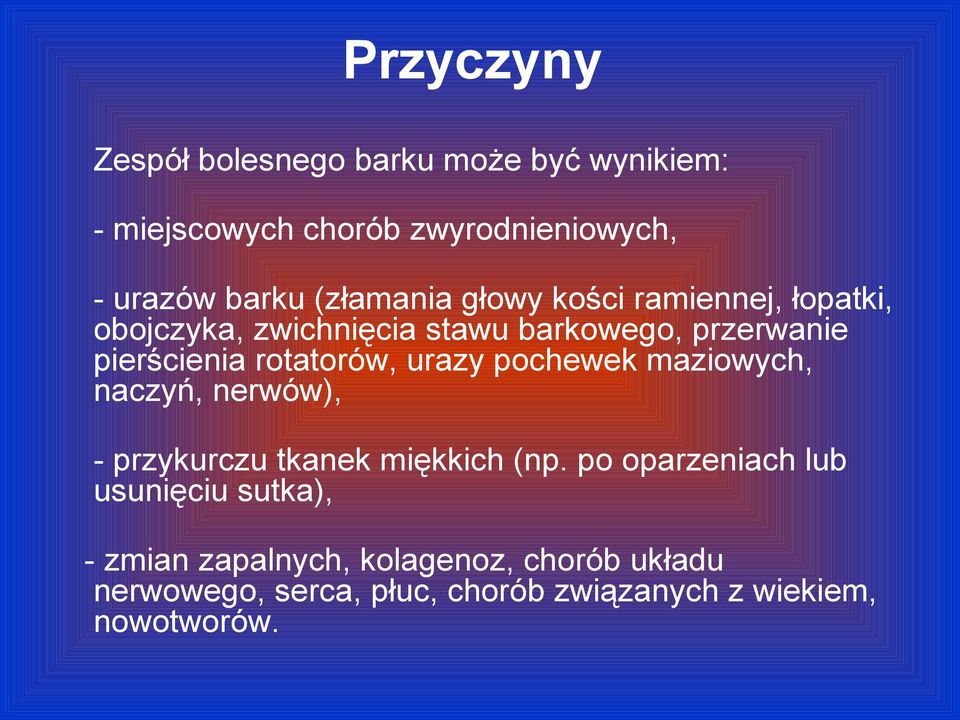 Przyczyny

Zespół bolesnego barku może być wynikiem:

- miejscowych chorób zwyrodnieniowych,

- urazów barku (złamania głowy kości ramiennej, łopatki, obojczyka, zwichnięcia stawu barkowego, przerwanie pierścienia rotatorów, urazy pochewek maziowych, naczyń, nerwów),

- przykurczu tkanek miękkich (np. po oparzeniach lub usunięciu sutka),

- zmian zapalnych, kolagenoz, chorób układu nerwowego, serca, płuc, chorób związanych z wiekiem, nowotworów.